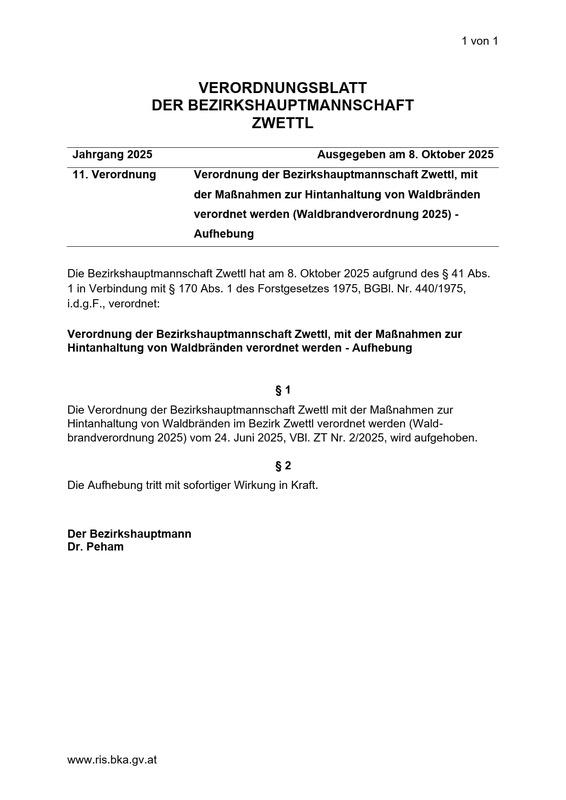 1 von 1

VERORDNUNGSBLATT
DER BEZIRKSHAUPTMANNSCHAFT
ZWETTL

| Jahrgang 2025 | Ausgegeben am 8. Oktober 2025 |
|---|---|
| 11. Verordnung | Verordnung der Bezirkshauptmannschaft Zwettl, mit der Maßnahmen zur Hintanhaltung von Waldbränden verordnet werden (Waldbrandverordnung 2025) - Aufhebung |

Die Bezirkshauptmannschaft Zwettl hat am 8. Oktober 2025 aufgrund des § 41 Abs. 1 in Verbindung mit § 170 Abs. 1 des Forstgesetzes 1975, BGBl. Nr. 440/1975, i.d.g.F., verordnet:

Verordnung der Bezirkshauptmannschaft Zwettl, mit der Maßnahmen zur Hintanhaltung von Waldbränden verordnet werden - Aufhebung

§ 1

Die Verordnung der Bezirkshauptmannschaft Zwettl mit der Maßnahmen zur Hintanhaltung von Waldbränden im Bezirk Zwettl verordnet werden (Waldbrandverordnung 2025) vom 24. Juni 2025, VBl. ZT Nr. 2/2025, wird aufgehoben.

§ 2

Die Aufhebung tritt mit sofortiger Wirkung in Kraft.

Der Bezirkshauptmann
Dr. Peham

www.ris.bka.gv.at